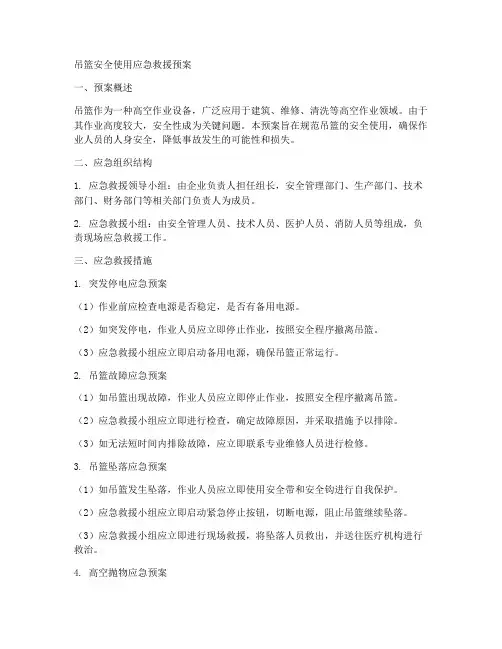 吊篮安全使用应急救援预案

一、预案概述

吊篮作为一种高空作业设备，广泛应用于建筑、维修、清洗等高空作业领域。由于其作业高度较大，安全性成为关键问题。本预案旨在规范吊篮的安全使用，确保作业人员的人身安全，降低事故发生的可能性和损失。

二、应急组织结构

1. 应急救援领导小组：由企业负责人担任组长，安全管理部门、生产部门、技术部门、财务部门等相关部门负责人为成员。

2. 应急救援小组：由安全管理人员、技术人员、医护人员、消防人员等组成，负责现场应急救援工作。

三、应急救援措施

1. 突发停电应急预案

（1）作业前应检查电源是否稳定，是否有备用电源。

（2）如突发停电，作业人员应立即停止作业，按照安全程序撤离吊篮。

（3）应急救援小组应立即启动备用电源，确保吊篮正常运行。

2. 吊篮故障应急预案

（1）如吊篮出现故障，作业人员应立即停止作业，按照安全程序撤离吊篮。

（2）应急救援小组应立即进行检查，确定故障原因，并采取措施予以排除。

（3）如无法短时间内排除故障，应立即联系专业维修人员进行检修。

3. 吊篮坠落应急预案

（1）如吊篮发生坠落，作业人员应立即使用安全带和安全钩进行自我保护。

（2）应急救援小组应立即启动紧急停止按钮，切断电源，阻止吊篮继续坠落。

（3）应急救援小组应立即进行现场救援，将坠落人员救出，并送往医疗机构进行救治。

4. 高空抛物应急预案